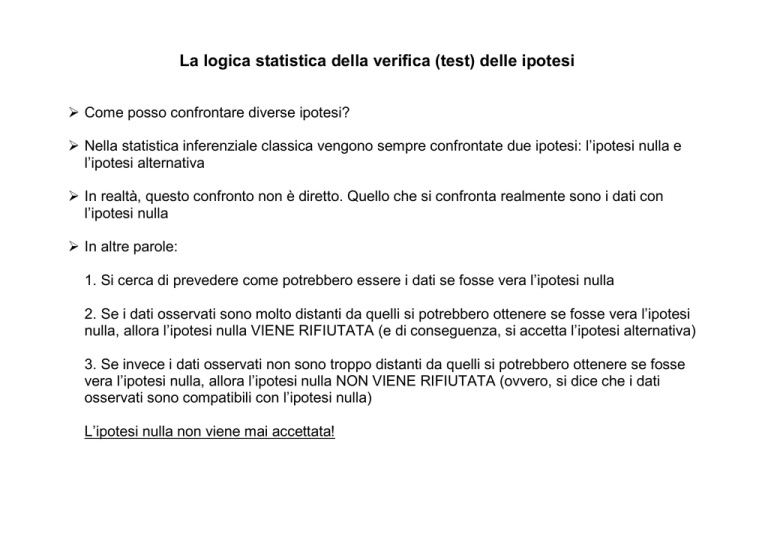 La logica statistica della verifica (test) delle ipotesi

➢ Come posso confrontare diverse ipotesi?

➢ Nella statistica inferenziale classica vengono sempre confrontate due ipotesi: l'ipotesi nulla e l'ipotesi alternativa

➢ In realtà, questo confronto non è diretto. Quello che si confronta realmente sono i dati con l'ipotesi nulla

➢ In altre parole:

1. Si cerca di prevedere come potrebbero essere i dati se fosse vera l'ipotesi nulla

2. Se i dati osservati sono molto distanti da quelli si potrebbero ottenere se fosse vera l'ipotesi nulla, allora l'ipotesi nulla VIENE RIFIUTATA (e di conseguenza, si accetta l'ipotesi alternativa)

3. Se invece i dati osservati non sono troppo distanti da quelli si potrebbero ottenere se fosse vera l'ipotesi nulla, allora l'ipotesi nulla NON VIENE RIFIUTATA (ovvero, si dice che i dati osservati sono compatibili con l'ipotesi nulla)

L'ipotesi nulla non viene mai accettata!